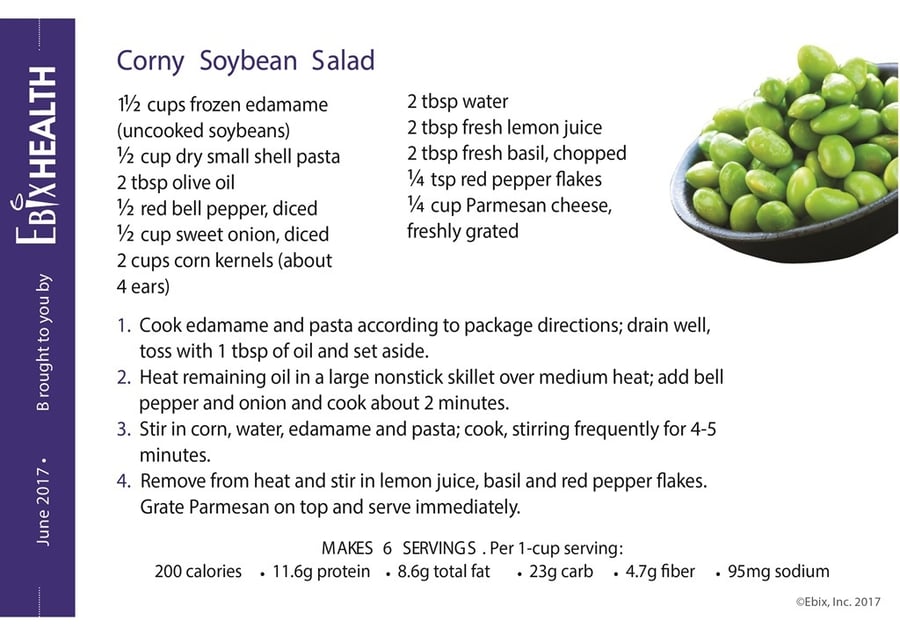 June 2017 • B rought to you by EBIXHEALTH

Corny Soybean Salad

1½ cups frozen edamame (uncooked soybeans)
½ cup dry small shell pasta
2 tbsp olive oil
½ red bell pepper, diced
½ cup sweet onion, diced
2 cups corn kernels (about 4 ears)

2 tbsp water
2 tbsp fresh lemon juice
2 tbsp fresh basil, chopped
¼ tsp red pepper flakes
¼ cup Parmesan cheese, freshly grated

1. Cook edamame and pasta according to package directions; drain well, toss with 1 tbsp of oil and set aside.
2. Heat remaining oil in a large nonstick skillet over medium heat; add bell pepper and onion and cook about 2 minutes.
3. Stir in corn, water, edamame and pasta; cook, stirring frequently for 4-5 minutes.
4. Remove from heat and stir in lemon juice, basil and red pepper flakes. Grate Parmesan on top and serve immediately.

MAKES 6 SERVINGS . Per 1-cup serving:
200 calories • 11.6g protein • 8.6g total fat • 23g carb • 4.7g fiber • 95mg sodium

©Ebix, Inc. 2017